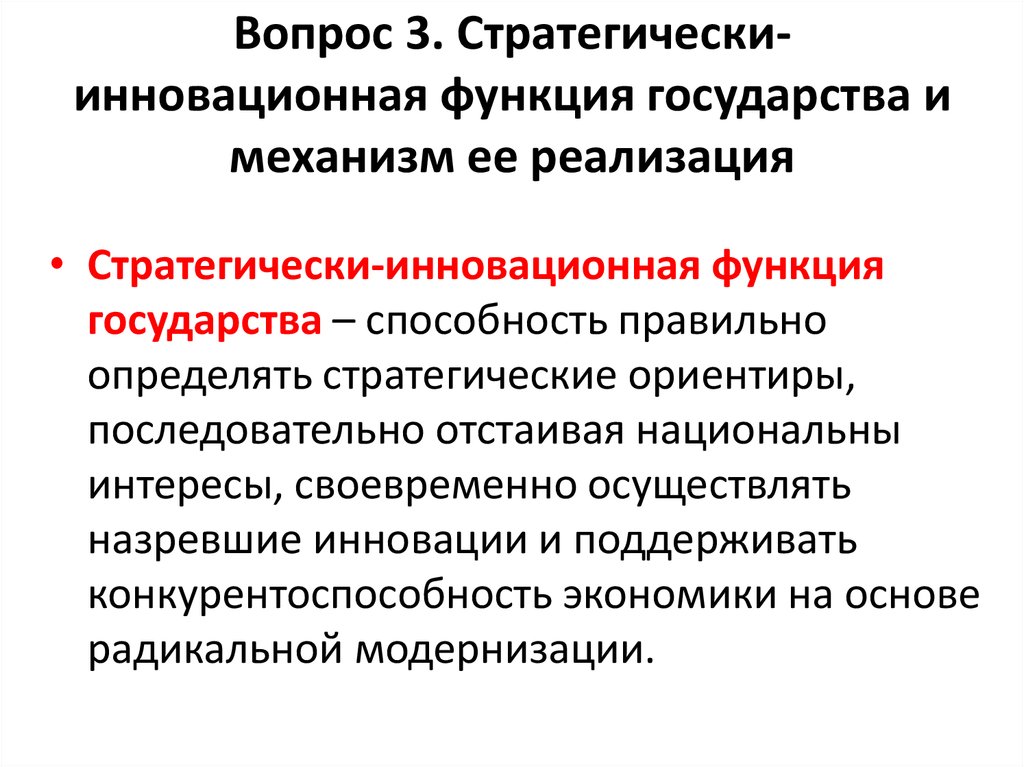 Вопрос 3. Стратегически-инновационная функция государства и механизм ее реализация

• Стратегически-инновационная функция государства – способность правильно определять стратегические ориентиры, последовательно отстаивая национальны интересы, своевременно осуществлять назревшие инновации и поддерживать конкурентоспособность экономики на основе радикальной модернизации.